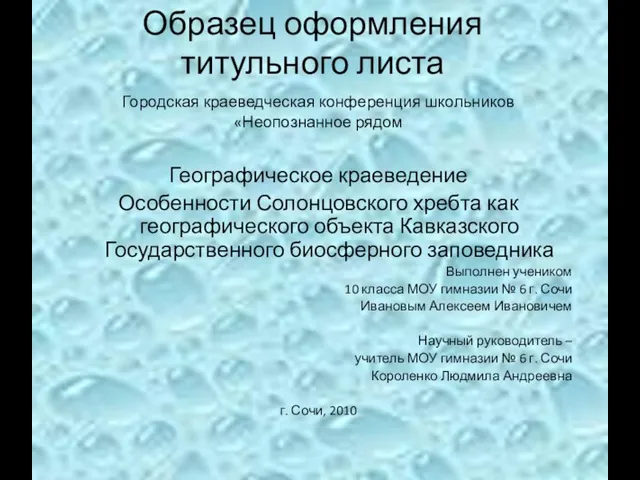 Образец оформления титульного листа

Городская краеведческая конференция школьников «Неопознанное рядом

Географическое краеведение

Особенности Солонцовского хребта как географического объекта Кавказского Государственного биосферного заповедника

Выполнен учеником
10 класса МОУ гимназии № 6 г. Сочи
Ивановым Алексеем Ивановичем

Научный руководитель –
учитель МОУ гимназии № 6 г. Сочи
Короленко Людмила Андреевна

г. Сочи, 2010